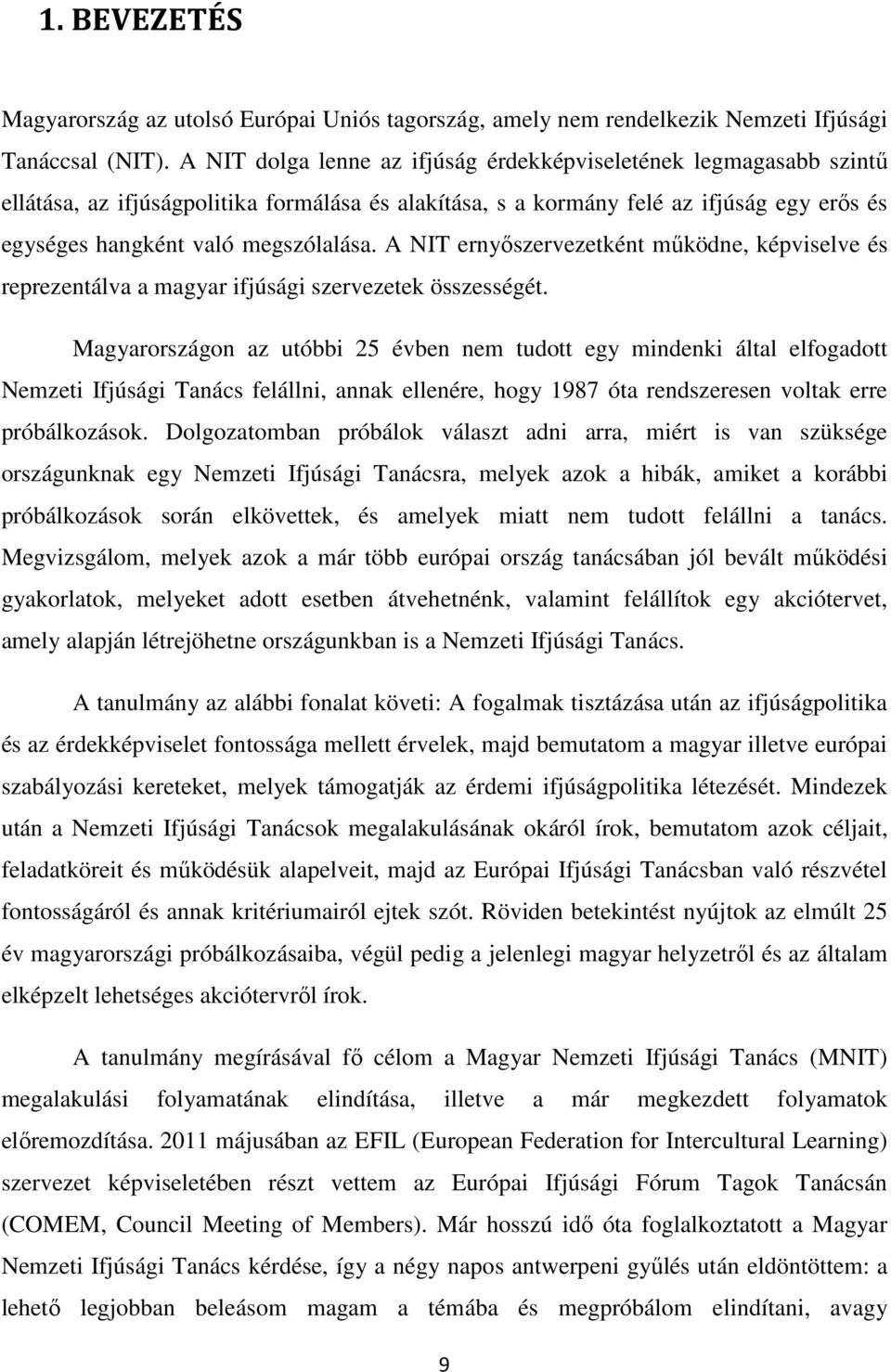 1. BEVEZETÉS

Magyarország az utolsó Európai Uniós tagország, amely nem rendelkezik Nemzeti Ifjúsági Tanáccsal (NIT). A NIT dolga lenne az ifjúság érdekképviseletének legmagasabb szintű ellátása, az ifjúságpolitika formálása és alakítása, s a kormány felé az ifjúság egy erős és egységes hangként való megszólalása. A NIT ernyőszervezetként működne, képviselve és reprezentálva a magyar ifjúsági szervezetek összességét.

Magyarországon az utóbbi 25 évben nem tudott egy mindenki által elfogadott Nemzeti Ifjúsági Tanács felállni, annak ellenére, hogy 1987 óta rendszeresen voltak erre próbálkozások. Dolgozatomban próbálok választ adni arra, miért is van szüksége országunknak egy Nemzeti Ifjúsági Tanácsra, melyek azok a hibák, amiket a korábbi próbálkozások során elkövettek, és amelyek miatt nem tudott felállni a tanács. Megvizsgálom, melyek azok a már több európai ország tanácsában jól bevált működési gyakorlatok, melyeket adott esetben átvehetnénk, valamint felállítok egy akciótervet, amely alapján létrejöhetne országunkban is a Nemzeti Ifjúsági Tanács.

A tanulmány az alábbi fonalat követi: A fogalmak tisztázása után az ifjúságpolitika és az érdekképviselet fontossága mellett érvelek, majd bemutatom a magyar illetve európai szabályozási kereteket, melyek támogatják az érdemi ifjúságpolitika létezését. Mindezek után a Nemzeti Ifjúsági Tanácsok megalakulásának okáról írok, bemutatom azok céljait, feladatköreit és működésük alapelveit, majd az Európai Ifjúsági Tanácsban való részvétel fontosságáról és annak kritériumairól ejtek szót. Röviden betekintést nyújtok az elmúlt 25 év magyarországi próbálkozásaiba, végül pedig a jelenlegi magyar helyzetről és az általam elképzelt lehetséges akciótervről írok.

A tanulmány megírásával fő célom a Magyar Nemzeti Ifjúsági Tanács (MNIT) megalakulási folyamatának elindítása, illetve a már megkezdett folyamatok előremozdítása. 2011 májusában az EFIL (European Federation for Intercultural Learning) szervezet képviseletében részt vettem az Európai Ifjúsági Fórum Tagok Tanácsán (COMEM, Council Meeting of Members). Már hosszú idő óta foglalkoztatott a Magyar Nemzeti Ifjúsági Tanács kérdése, így a négy napos antwerpeni gyűlés után eldöntöttem: a lehető legjobban beleásom magam a témába és megpróbálom elindítani, avagy

9